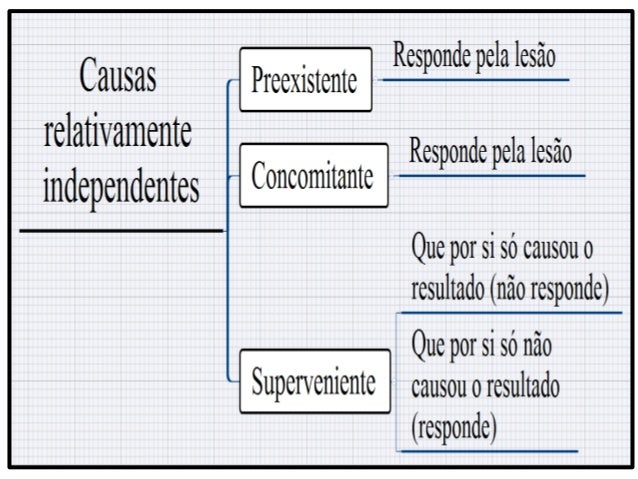 Causas relativamente independentes

Preexistente

Responde pela lesão

Concomitante

Responde pela lesão

Superveniente

Que por si só causou o resultado (não responde)

Que por si só não causou o resultado (responde)